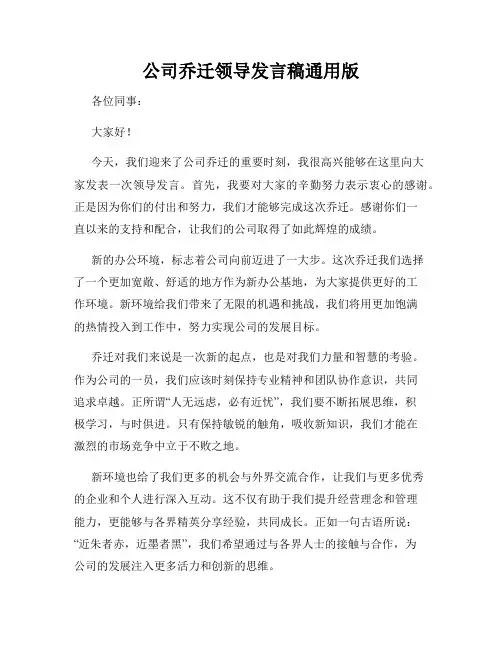 公司乔迁领导发言稿通用版

各位同事：

大家好！

今天，我们迎来了公司乔迁的重要时刻，我很高兴能够在这里向大家发表一次领导发言。首先，我要对大家的辛勤努力表示衷心的感谢。正是因为你们的付出和努力，我们才能够完成这次乔迁。感谢你们一直以来的支持和配合，让我们的公司取得了如此辉煌的成绩。

新的办公环境，标志着公司向前迈进了一大步。这次乔迁我们选择了一个更加宽敞、舒适的地方作为新办公基地，为大家提供更好的工作环境。新环境给我们带来了无限的机遇和挑战，我们将用更加饱满的热情投入到工作中，努力实现公司的发展目标。

乔迁对我们来说是一次新的起点，也是对我们力量和智慧的考验。作为公司的一员，我们应该时刻保持专业精神和团队协作意识，共同追求卓越。正所谓“人无远虑，必有近忧”，我们要不断拓展思维，积极学习，与时俱进。只有保持敏锐的触角，吸收新知识，我们才能在激烈的市场竞争中立于不败之地。

新环境也给了我们更多的机会与外界交流合作，让我们与更多优秀的企业和个人进行深入互动。这不仅有助于我们提升经营理念和管理能力，更能够与各界精英分享经验，共同成长。正如一句古语所说：“近朱者赤，近墨者黑”，我们希望通过与各界人士的接触与合作，为公司的发展注入更多活力和创新的思维。